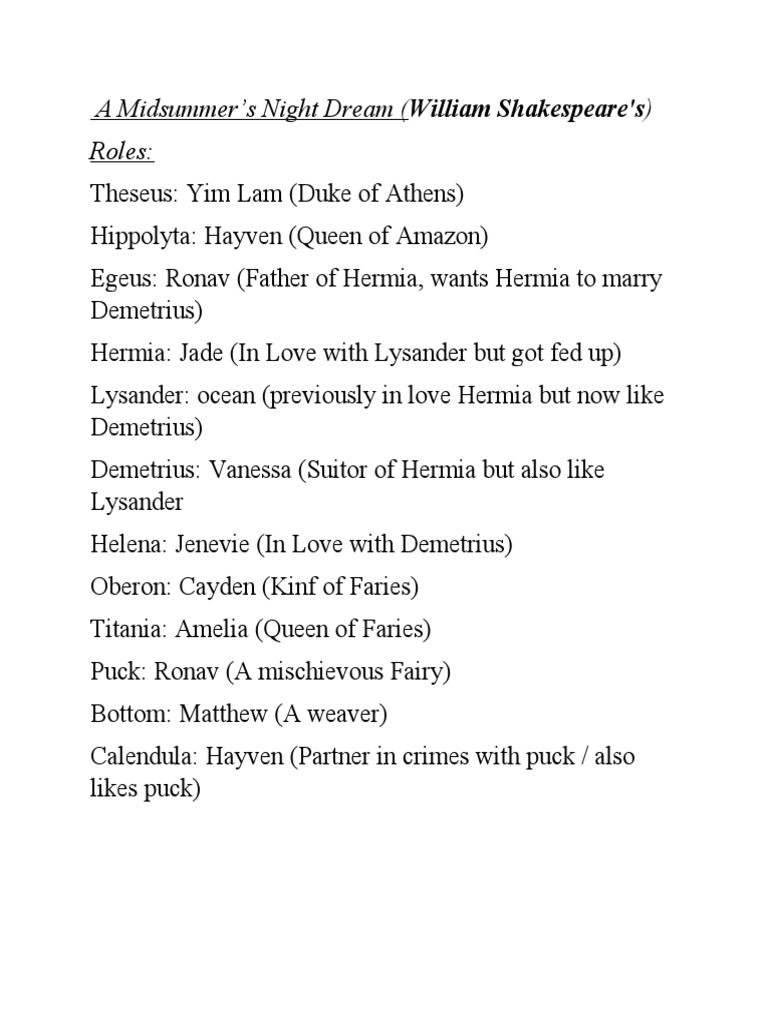 A Midsummer's Night Dream (William Shakespeare's)

Roles:

Theseus: Yim Lam (Duke of Athens)

Hippolyta: Hayven (Queen of Amazon)

Egeus: Ronav (Father of Hermia, wants Hermia to marry Demetrius)

Hermia: Jade (In Love with Lysander but got fed up)

Lysander: ocean (previously in love Hermia but now like Demetrius)

Demetrius: Vanessa (Suitor of Hermia but also like Lysander

Helena: Jenevie (In Love with Demetrius)

Oberon: Cayden (Kinf of Faries)

Titania: Amelia (Queen of Faries)

Puck: Ronav (A mischievous Fairy)

Bottom: Matthew (A weaver)

Calendula: Hayven (Partner in crimes with puck / also likes puck)